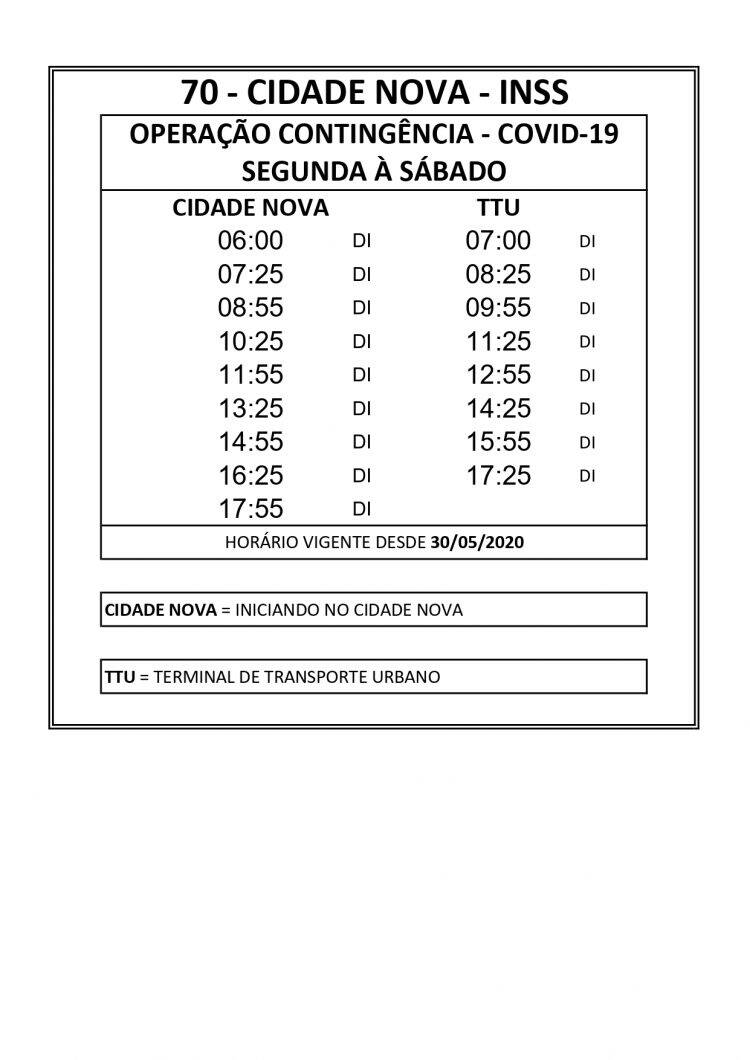 70 - CIDADE NOVA - INSS

OPERAÇÃO CONTINGÊNCIA - COVID-19
SEGUNDA À SÁBADO

| CIDADE NOVA | | TTU | |
|---|---|---|---|
| 06:00 | DI | 07:00 | DI |
| 07:25 | DI | 08:25 | DI |
| 08:55 | DI | 09:55 | DI |
| 10:25 | DI | 11:25 | DI |
| 11:55 | DI | 12:55 | DI |
| 13:25 | DI | 14:25 | DI |
| 14:55 | DI | 15:55 | DI |
| 16:25 | DI | 17:25 | DI |
| 17:55 | DI | | |

HORÁRIO VIGENTE DESDE 30/05/2020

CIDADE NOVA = INICIANDO NO CIDADE NOVA

TTU = TERMINAL DE TRANSPORTE URBANO